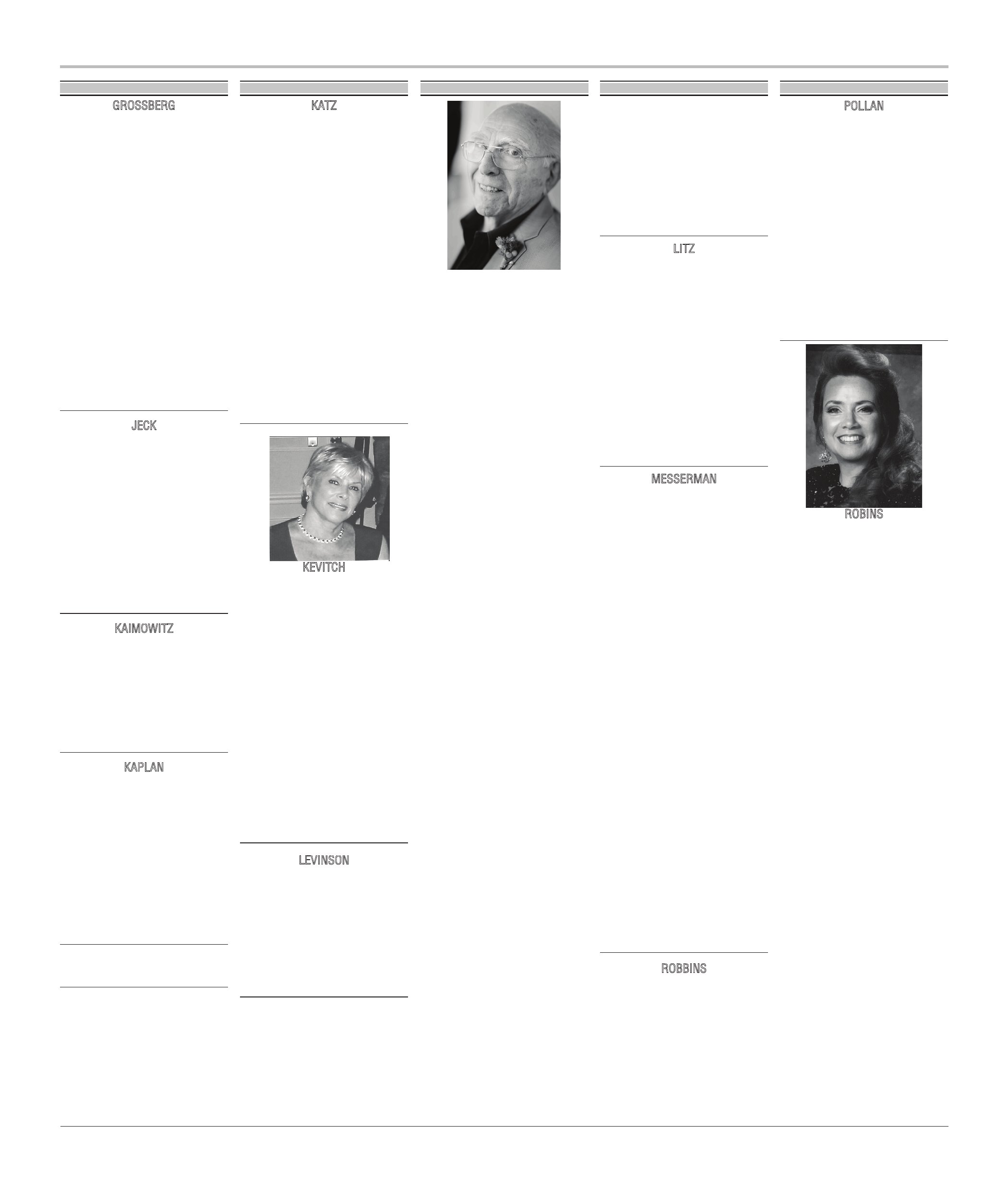 GROSSBERG

JECK

KAIMOWITZ

KAPLAN

KATZ

KEVITCH

LEVINSON

LITZ

MESSERMAN

ROBBINS

POLLAN

ROBINS